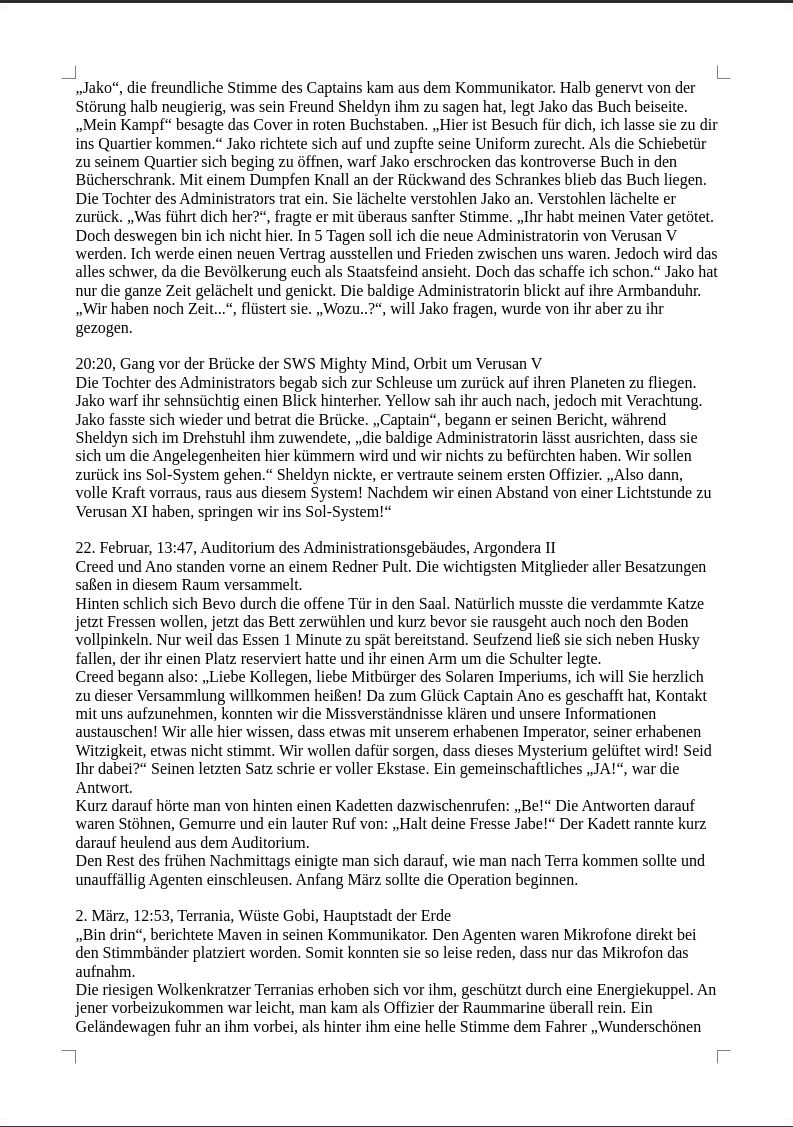 „Jako“, die freundliche Stimme des Captains kam aus dem Kommunikator. Halb genervt von der Störung halb neugierig, was sein Freund Sheldyn ihm zu sagen hat, legt Jako das Buch beiseite. „Mein Kampf“ besagte das Cover in roten Buchstaben. „Hier ist Besuch für dich, ich lasse sie zu dir ins Quartier kommen.“ Jako richtete sich auf und zupfte seine Uniform zurecht. Als die Schiebetür zu seinem Quartier sich beging zu öffnen, warf Jako erschrocken das kontroverse Buch in den Bücherschrank. Mit einem Dumpfen Knall an der Rückwand des Schrankes blieb das Buch liegen. Die Tochter des Administrators trat ein. Sie lächelte verstohlen Jako an. Verstohlen lächelte er zurück. „Was führt dich her?“, fragte er mit überaus sanfter Stimme. „Ihr habt meinen Vater getötet. Doch deswegen bin ich nicht hier. In 5 Tagen soll ich die neue Administratorin von Verusan V werden. Ich werde einen neuen Vertrag ausstellen und Frieden zwischen uns waren. Jedoch wird das alles schwer, da die Bevölkerung euch als Staatsfeind ansieht. Doch das schaffe ich schon.“ Jako hat nur die ganze Zeit gelächelt und genickt. Die baldige Administratorin blickt auf ihre Armbanduhr. „Wir haben noch Zeit...“, flüstert sie. „Wozu..?“, will Jako fragen, wurde von ihr aber zu ihr gezogen.

20:20, Gang vor der Brücke der SWS Mighty Mind, Orbit um Verusan V
Die Tochter des Administrators begab sich zur Schleuse um zurück auf ihren Planeten zu fliegen. Jako warf ihr sehnsüchtig einen Blick hinterher. Yellow sah ihr auch nach, jedoch mit Verachtung. Jako fasste sich wieder und betrat die Brücke. „Captain“, begann er seinen Bericht, während Sheldyn sich im Drehstuhl ihm zuwendete, „die baldige Administratorin lässt ausrichten, dass sie sich um die Angelegenheiten hier kümmern wird und wir nichts zu befürchten haben. Wir sollen zurück ins Sol-System gehen.“ Sheldyn nickte, er vertraute seinem ersten Offizier. „Also dann, volle Kraft vorraus, raus aus diesem System! Nachdem wir einen Abstand von einer Lichtstunde zu Verusan XI haben, springen wir ins Sol-System!“

22. Februar, 13:47, Auditorium des Administrationsgebäudes, Argondera II
Creed und Ano standen vorne an einem Redner Pult. Die wichtigsten Mitglieder aller Besatzungen saßen in diesem Raum versammelt.
Hinten schlich sich Bevo durch die offene Tür in den Saal. Natürlich musste die verdammte Katze jetzt Fressen wollen, jetzt das Bett zerwühlen und kurz bevor sie rausgeht auch noch den Boden vollpinkeln. Nur weil das Essen 1 Minute zu spät bereitstand. Seufzend ließ sie sich neben Husky fallen, der ihr einen Platz reserviert hatte und ihr einen Arm um die Schulter legte.
Creed begann also: „Liebe Kollegen, liebe Mitbürger des Solaren Imperiums, ich will Sie herzlich zu dieser Versammlung willkommen heißen! Da zum Glück Captain Ano es geschafft hat, Kontakt mit uns aufzunehmen, konnten wir die Missverständnisse klären und unsere Informationen austauschen! Wir alle hier wissen, dass etwas mit unserem erhabenen Imperator, seiner erhabenen Witzigkeit, etwas nicht stimmt. Wir wollen dafür sorgen, dass dieses Mysterium gelüftet wird! Seid Ihr dabei?“ Seinen letzten Satz schrie er voller Ekstase. Ein gemeinschaftliches „JA!“, war die Antwort.
Kurz darauf hörte man von hinten einen Kadetten dazwischenrufen: „Be!“ Die Antworten darauf waren Stöhnen, Gemurre und ein lauter Ruf von: „Halt deine Fresse Jabe!“ Der Kadett rannte kurz darauf heulend aus dem Auditorium.
Den Rest des frühen Nachmittags einigte man sich darauf, wie man nach Terra kommen sollte und unauffällig Agenten einschleusen. Anfang März sollte die Operation beginnen.

2. März, 12:53, Terrania, Wüste Gobi, Hauptstadt der Erde
„Bin drin“, berichtete Maven in seinen Kommunikator. Den Agenten waren Mikrofone direkt bei den Stimmbänder platziert worden. Somit konnten sie so leise reden, dass nur das Mikrofon das aufnahm.
Die riesigen Wolkenkratzer Terranias erhoben sich vor ihm, geschützt durch eine Energiekuppel. An jener vorbeizukommen war leicht, man kam als Offizier der Raummarine überall rein. Ein Geländewagen fuhr an ihm vorbei, als hinter ihm eine helle Stimme dem Fahrer „Wunderschönen